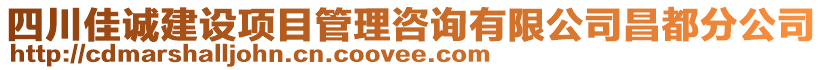 四川佳诚建设项目管理咨询有限公司昌都分公司
http://cdmarshalljohn.cn.coovee.com